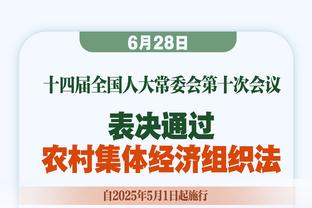 6月28日

十四届全国人大常委会第十次会议

表决通过
农村集体经济组织法

自2025年5月1日起施行